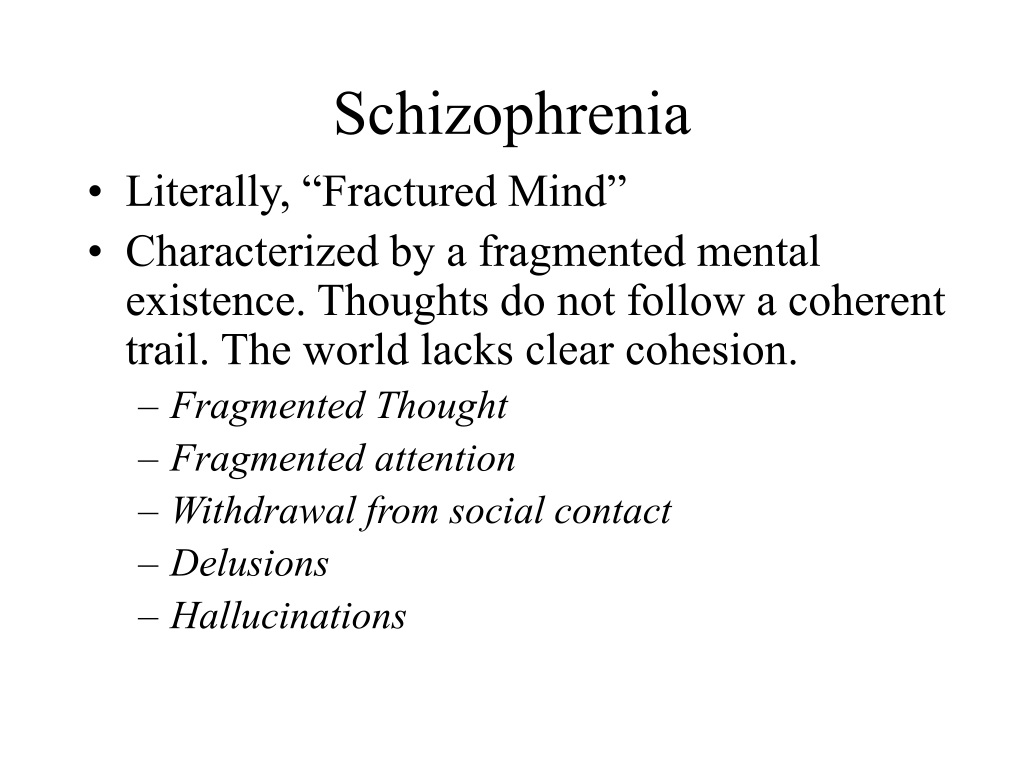 Schizophrenia

• Literally, “Fractured Mind”
• Characterized by a fragmented mental existence. Thoughts do not follow a coherent trail. The world lacks clear cohesion.
– Fragmented Thought
– Fragmented attention
– Withdrawal from social contact
– Delusions
– Hallucinations